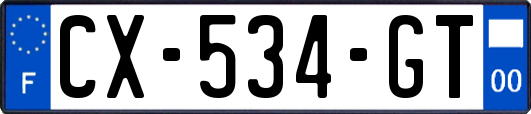 F
CX-534-GT
00